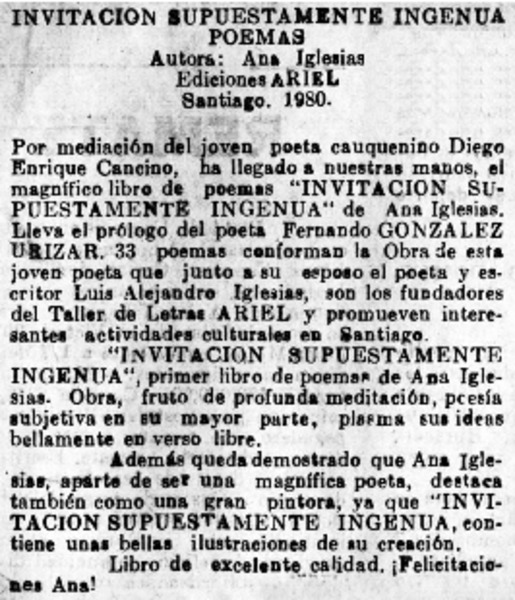 INVITACION SUPUESTAMENTE INGENUA
POEMAS
Autora: Ana Iglesias
Ediciones ARIEL
Santiago. 1980.

Por mediación del joven poeta cauquenino Diego Enrique Cancino, ha llegado a nuestras manos, el magnífico libro de poemas "INVITACION SUPUESTAMENTE INGENUA" de Ana Iglesias. Lleva el prólogo del poeta Fernando GONZALEZ URIZAR. 33 poemas conforman la Obra de esta joven poeta que junto a su esposo el poeta y escritor Luis Alejandro Iglesias, son los fundadores del Taller de Letras ARIEL y promueven interesantes actividades culturales en Santiago.

"INVITACION SUPUESTAMENTE INGENUA", primer libro de poemas de Ana Iglesias. Obra, fruto de profunda meditación, poesía subjetiva en su mayor parte, plasma sus ideas bellamente en verso libre.

Además queda demostrado que Ana Iglesias, aparte de ser una magnífica poeta, destaca también como una gran pintora, ya que "INVITACION SUPUESTAMENTE INGENUA, contiene unas bellas ilustraciones de su creación.

Libro de excelente calidad. ¡Felicitaciones Ana!